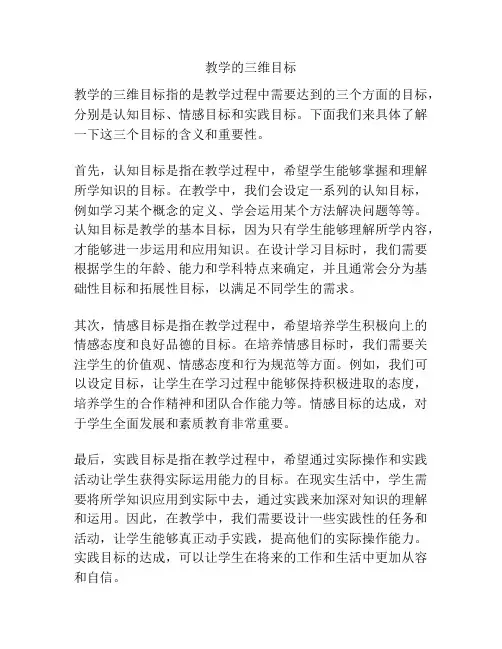 教学的三维目标

教学的三维目标指的是教学过程中需要达到的三个方面的目标，分别是认知目标、情感目标和实践目标。下面我们来具体了解一下这三个目标的含义和重要性。

首先，认知目标是指在教学过程中，希望学生能够掌握和理解所学知识的目标。在教学中，我们会设定一系列的认知目标，例如学习某个概念的定义、学会运用某个方法解决问题等等。认知目标是教学的基本目标，因为只有学生能够理解所学内容，才能够进一步运用和应用知识。在设计学习目标时，我们需要根据学生的年龄、能力和学科特点来确定，并且通常会分为基础性目标和拓展性目标，以满足不同学生的需求。

其次，情感目标是指在教学过程中，希望培养学生积极向上的情感态度和良好品德的目标。在培养情感目标时，我们需要关注学生的价值观、情感态度和行为规范等方面。例如，我们可以设定目标，让学生在学习过程中能够保持积极进取的态度，培养学生的合作精神和团队合作能力等。情感目标的达成，对于学生全面发展和素质教育非常重要。

最后，实践目标是指在教学过程中，希望通过实际操作和实践活动让学生获得实际运用能力的目标。在现实生活中，学生需要将所学知识应用到实际中去，通过实践来加深对知识的理解和运用。因此，在教学中，我们需要设计一些实践性的任务和活动，让学生能够真正动手实践，提高他们的实际操作能力。实践目标的达成，可以让学生在将来的工作和生活中更加从容和自信。